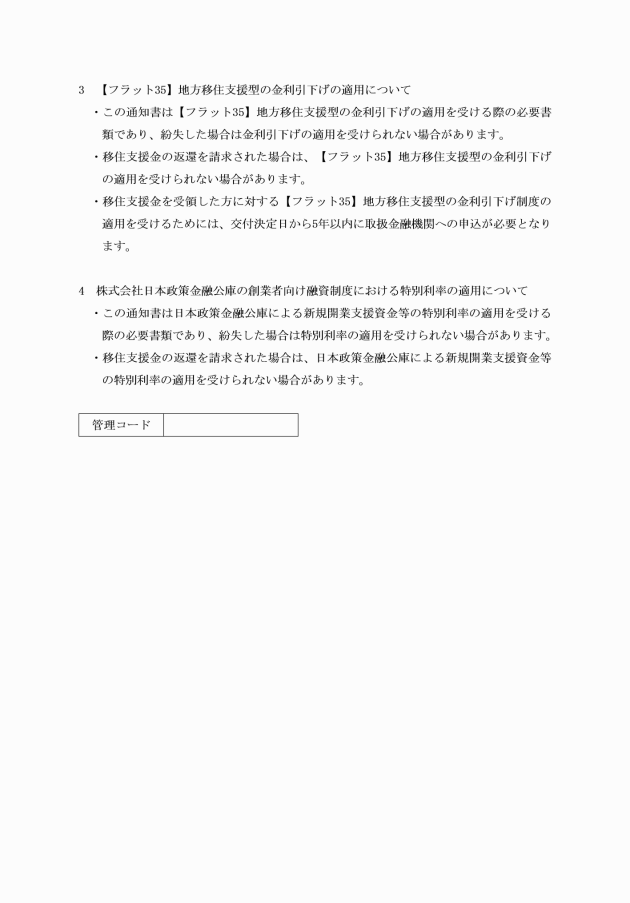 3　【フラット35】地方移住支援型の金利引下げの適用について

・この通知書は【フラット35】地方移住支援型の金利引下げの適用を受ける際の必要書類であり、紛失した場合は金利引下げの適用を受けられない場合があります。

・移住支援金の返還を請求された場合は、【フラット35】地方移住支援型の金利引下げの適用を受けられない場合があります。

・移住支援金を受領した方に対する【フラット35】地方移住支援型の金利引下げ制度の適用を受けるためには、交付決定日から5年以内に取扱金融機関への申込が必要となります。

4　株式会社日本政策金融公庫の創業者向け融資制度における特別利率の適用について

・この通知書は日本政策金融公庫による新規開業支援資金等の特別利率の適用を受ける際の必要書類であり、紛失した場合は特別利率の適用を受けられない場合があります。

・移住支援金の返還を請求された場合は、日本政策金融公庫による新規開業支援資金等の特別利率の適用を受けられない場合があります。

| 管理コード | |
|---|---|